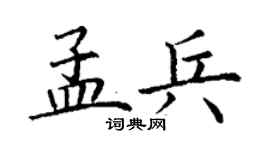 孟兵
词典网